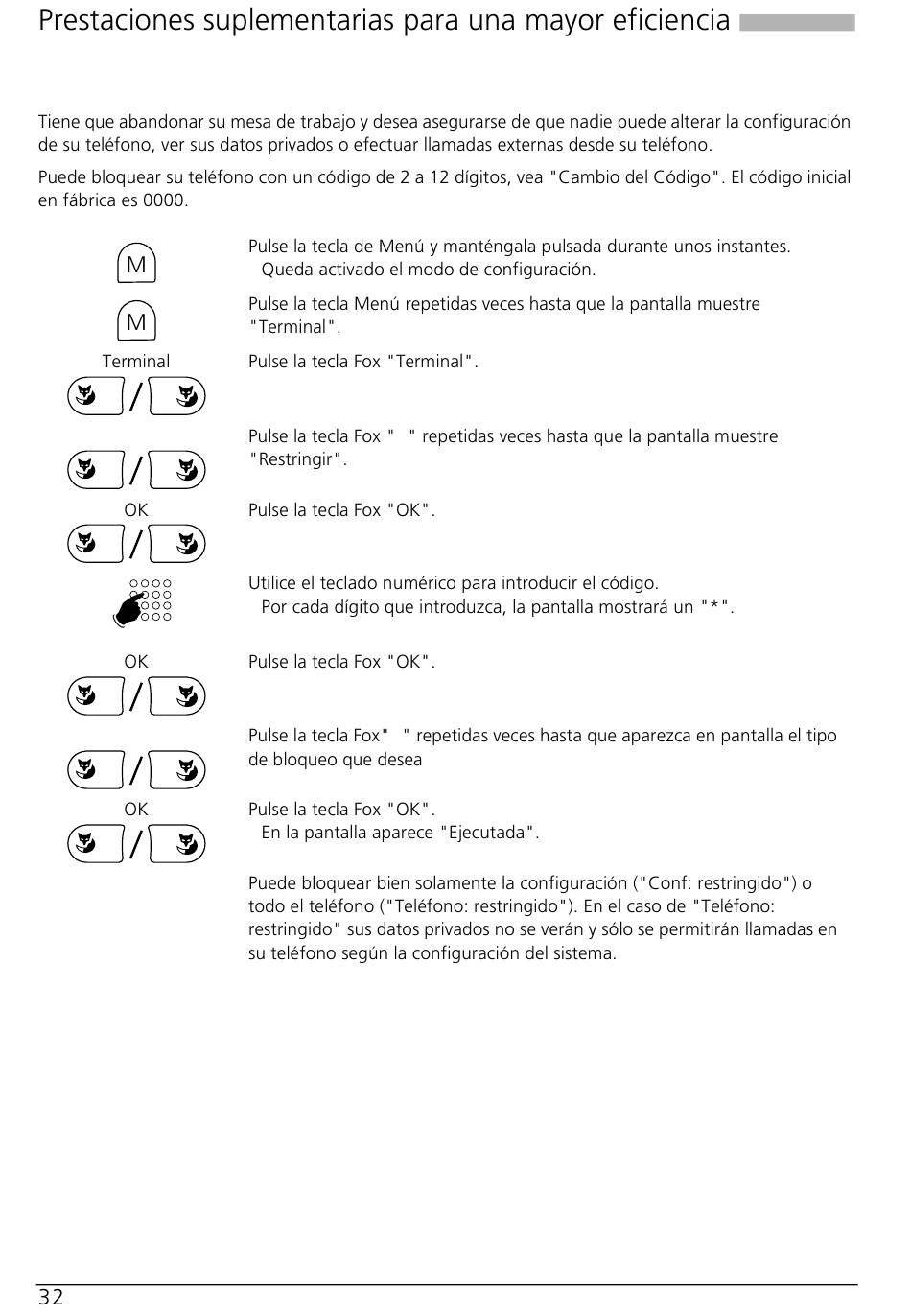 Prestaciones suplementarias para una mayor eficiencia

Tiene que abandonar su mesa de trabajo y desea asegurarse de que nadie puede alterar la configuración de su teléfono, ver sus datos privados o efectuar llamadas externas desde su teléfono.

Puede bloquear su teléfono con un código de 2 a 12 dígitos, vea "Cambio del Código". El código inicial en fábrica es 0000.

M

Pulse la tecla de Menú y manténgala pulsada durante unos instantes.
Queda activado el modo de configuración.

M

Pulse la tecla Menú repetidas veces hasta que la pantalla muestre "Terminal".

Terminal

Pulse la tecla Fox "Terminal".

Pulse la tecla Fox " " repetidas veces hasta que la pantalla muestre "Restringir".

OK

Pulse la tecla Fox "OK".

Utilice el teclado numérico para introducir el código.
Por cada dígito que introduzca, la pantalla mostrará un "*".

OK

Pulse la tecla Fox "OK".

Pulse la tecla Fox" " repetidas veces hasta que aparezca en pantalla el tipo de bloqueo que desea

OK

Pulse la tecla Fox "OK".
En la pantalla aparece "Ejecutada".

Puede bloquear bien solamente la configuración ("Conf: restringido") o todo el teléfono ("Teléfono: restringido"). En el caso de "Teléfono: restringido" sus datos privados no se verán y sólo se permitirán llamadas en su teléfono según la configuración del sistema.

32